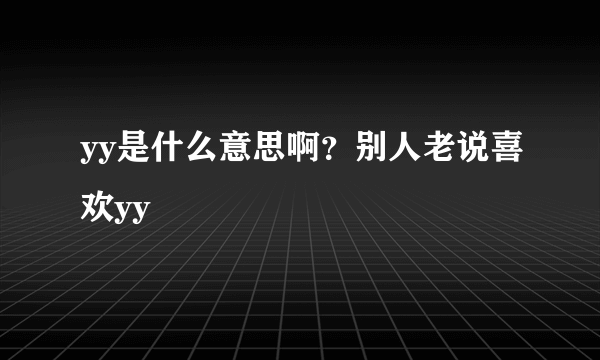 yy是什么意思啊？别人老说喜欢yy